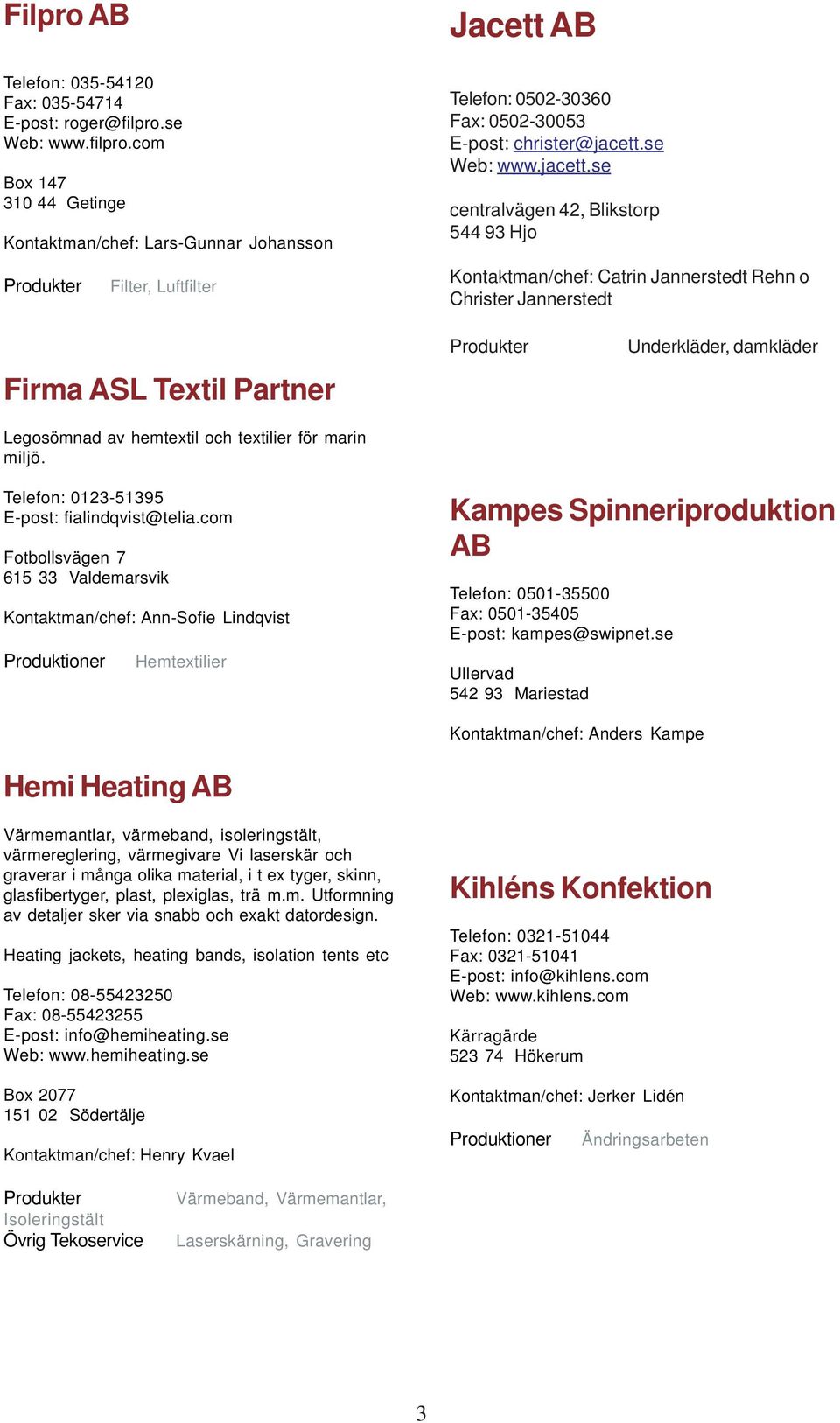 Filpro AB

Telefon: 035-54120
Fax: 035-54714
E-post: roger@filpro.se
Web: www.filpro.com

Box 147
310 44 Getinge

Kontaktman/chef: Lars-Gunnar Johansson

Produkter Filter, Luftfilter

Firma ASL Textil Partner

Legosömnad av hemtextil och textilier för marin miljö.

Telefon: 0123-51395
E-post: fialindqvist@telia.com

Fotbollsvägen 7
615 33 Valdemarsvik

Kontaktman/chef: Ann-Sofie Lindqvist

Produktioner Hemtextilier

Hemi Heating AB

Värmemantlar, värmeband, isoleringstält, värmereglering, värmegivare Vi laserskär och graverar i många olika material, i t ex tyger, skinn, glasfibertyger, plast, plexiglas, trä m.m. Utformning av detaljer sker via snabb och exakt datordesign.

Heating jackets, heating bands, isolation tents etc

Telefon: 08-55423250
Fax: 08-55423255
E-post: info@hemiheating.se
Web: www.hemiheating.se

Box 2077
151 02 Södertälje

Kontaktman/chef: Henry Kvael

Produkter Värmeband, Värmemantlar, Isoleringstält
Övrig Tekoservice Laserskärning, Gravering

Jacett AB

Telefon: 0502-30360
Fax: 0502-30053
E-post: christer@jacett.se
Web: www.jacett.se

centralvägen 42, Blikstorp
544 93 Hjo

Kontaktman/chef: Catrin Jannerstedt Rehn o Christer Jannerstedt

Produkter Underkläder, damkläder

Kampes Spinneriproduktion AB

Telefon: 0501-35500
Fax: 0501-35405
E-post: kampes@swipnet.se

Ullervad
542 93 Mariestad

Kontaktman/chef: Anders Kampe

Kihléns Konfektion

Telefon: 0321-51044
Fax: 0321-51041
E-post: info@kihlens.com
Web: www.kihlens.com

Kärragärde
523 74 Hökerum

Kontaktman/chef: Jerker Lidén

Produktioner Ändringsarbeten

3